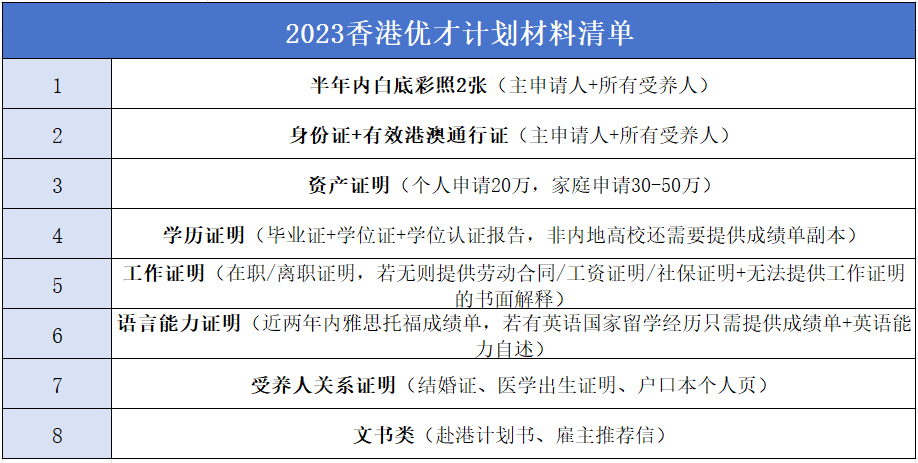 | 2023香港优才计划材料清单 | |
|---|---|
| 1 | 半年内白底彩照2张（主申请人+所有受养人） |
| 2 | 身份证+有效港澳通行证（主申请人+所有受养人） |
| 3 | 资产证明（个人申请20万，家庭申请30-50万） |
| 4 | 学历证明（毕业证+学位证+学位认证报告，非内地高校还需要提供成绩单副本） |
| 5 | 工作证明（在职/离职证明，若无则提供劳动合同/工资证明/社保证明+无法提供工作证明的书面解释） |
| 6 | 语言能力证明（近两年内雅思托福成绩单，若有英语国家留学经历只需提供成绩单+英语能力自述） |
| 7 | 受养人关系证明（结婚证、医学出生证明、户口本个人页） |
| 8 | 文书类（赴港计划书、雇主推荐信） |